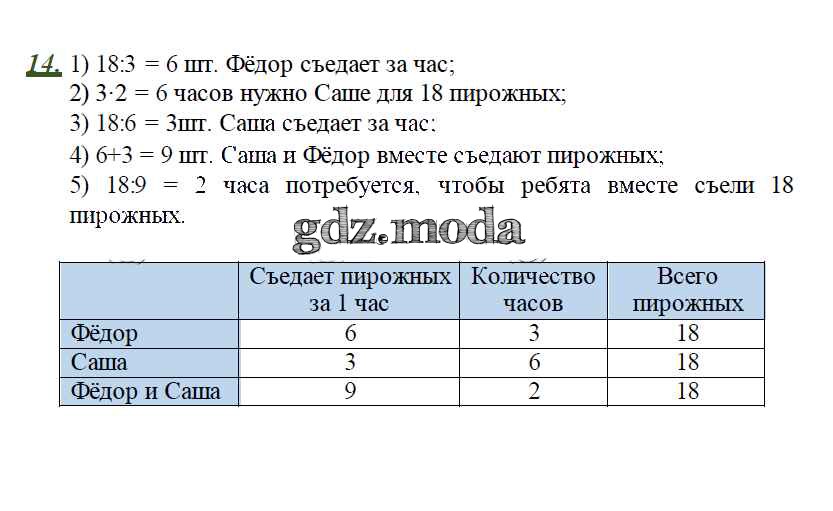 14. 1) 18:3 = 6 шт. Фёдор съедает за час;
2) 3·2 = 6 часов нужно Саше для 18 пирожных;
3) 18:6 = 3шт. Саша съедает за час;
4) 6+3 = 9 шт. Саша и Фёдор вместе съедают пирожных;
5) 18:9 = 2 часа потребуется, чтобы ребята вместе съели 18 пирожных.

gdz.moda

| | Съедает пирожных за 1 час | Количество часов | Всего пирожных |
|---|---|---|---|
| Фёдор | 6 | 3 | 18 |
| Саша | 3 | 6 | 18 |
| Фёдор и Саша | 9 | 2 | 18 |